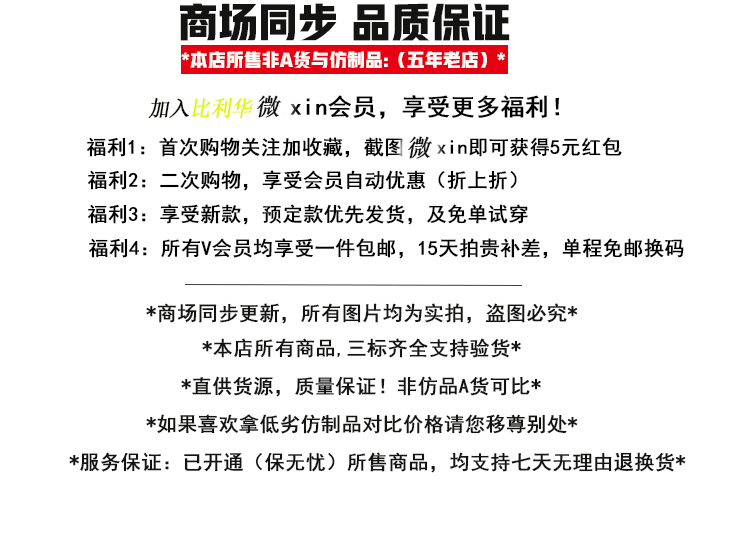 商场同步 品质保证

*本店所售非A货与仿制品:（五年老店）*

加入比利华微 xin会员，享受更多福利！

福利1：首次购物关注加收藏，截图微 xin即可获得5元红包

福利2：二次购物，享受会员自动优惠（折上折）

福利3：享受新款，预定款优先发货，及免单试穿

福利4：所有V会员均享受一件包邮，15天拍贵补差，单程免邮换码

*商场同步更新，所有图片均为实拍，盗图必究*

*本店所有商品,三标齐全支持验货*

*直供货源，质量保证！非仿品A货可比*

*如果喜欢拿低劣仿制品对比价格请您移尊别处*

*服务保证：已开通（保无忧）所售商品，均支持七天无理由退换货*